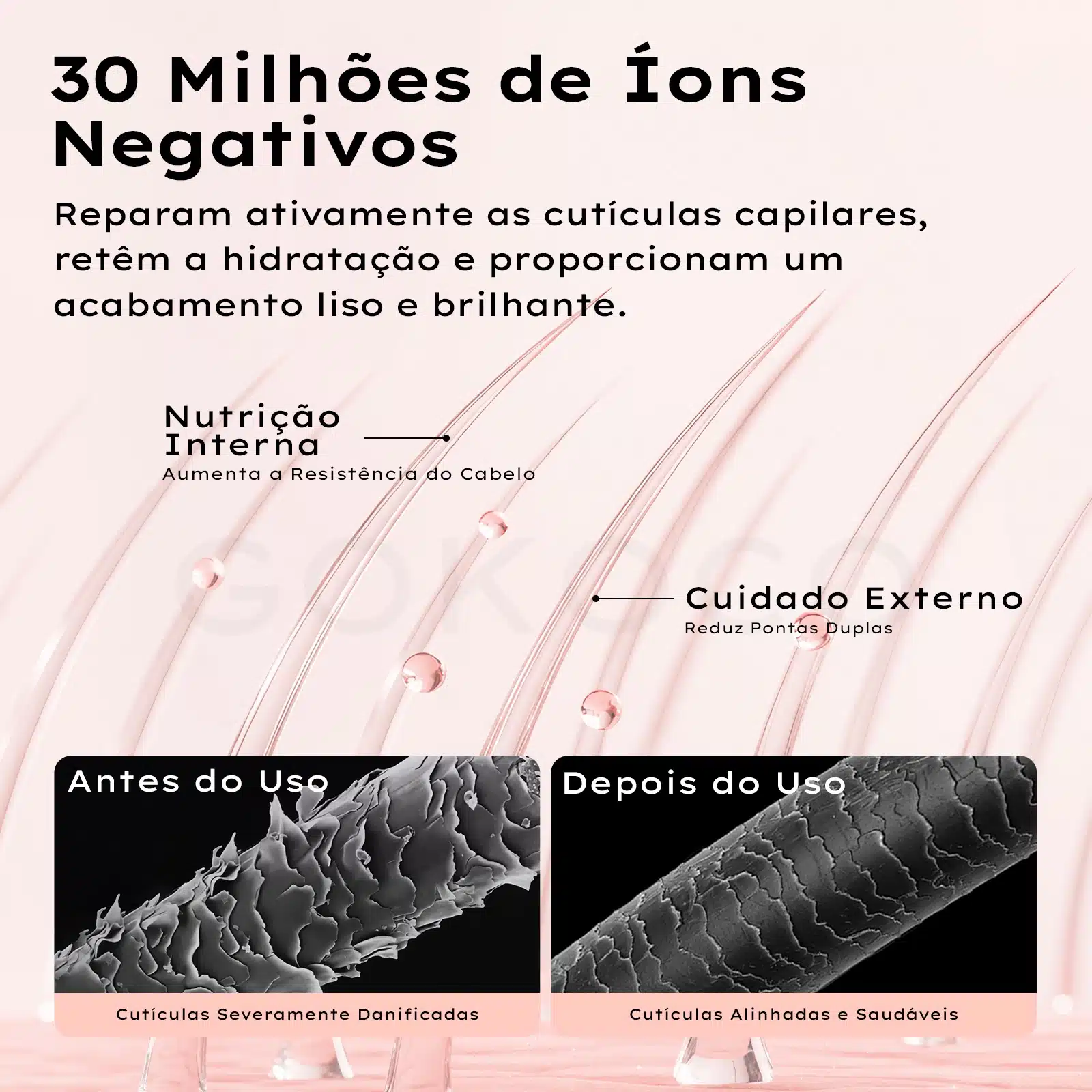 30 Milhões de Íons Negativos

Reparam ativamente as cutículas capilares, retêm a hidratação e proporcionam um acabamento liso e brilhante.

Nutrição Interna
Aumenta a Resistência do Cabelo

Cuidado Externo
Reduz Pontas Duplas

Antes do Uso

Cutículas Severamente Danificadas

Depois do Uso

Cutículas Alinhadas e Saudáveis

GOKOCO